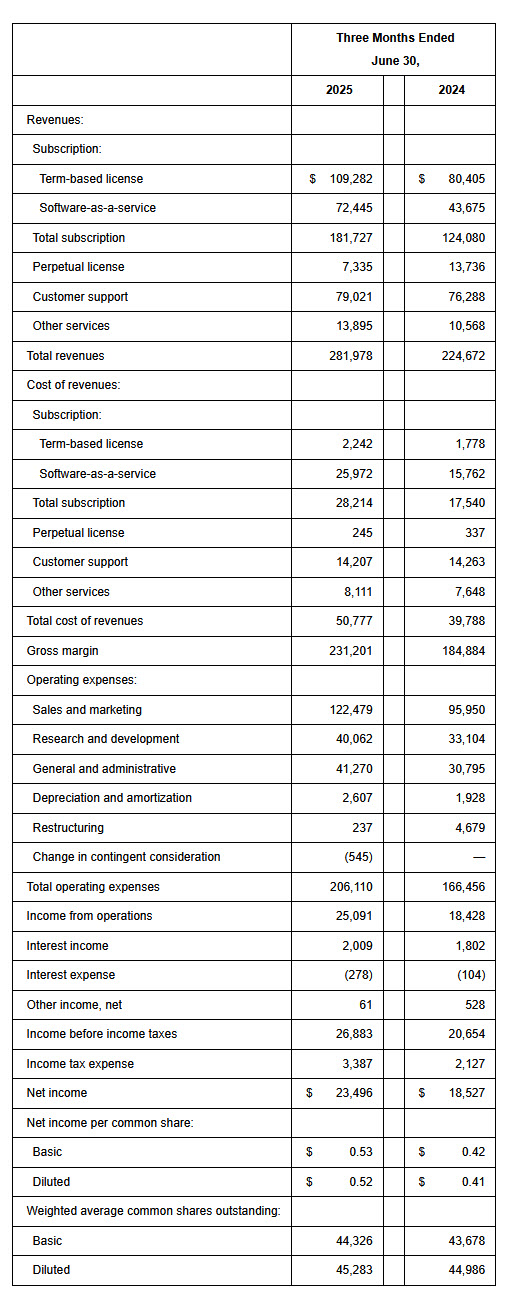 | | Three Months Ended June 30, | |
|---|---|---|
| | 2025 | 2024 |
| Revenues: | | |
| Subscription: | | |
| Term-based license | $ 109,282 | $ 80,405 |
| Software-as-a-service | 72,445 | 43,675 |
| Total subscription | 181,727 | 124,080 |
| Perpetual license | 7,335 | 13,736 |
| Customer support | 79,021 | 76,288 |
| Other services | 13,895 | 10,568 |
| Total revenues | 281,978 | 224,672 |
| Cost of revenues: | | |
| Subscription: | | |
| Term-based license | 2,242 | 1,778 |
| Software-as-a-service | 25,972 | 15,762 |
| Total subscription | 28,214 | 17,540 |
| Perpetual license | 245 | 337 |
| Customer support | 14,207 | 14,263 |
| Other services | 8,111 | 7,648 |
| Total cost of revenues | 50,777 | 39,788 |
| Gross margin | 231,201 | 184,884 |
| Operating expenses: | | |
| Sales and marketing | 122,479 | 95,950 |
| Research and development | 40,062 | 33,104 |
| General and administrative | 41,270 | 30,795 |
| Depreciation and amortization | 2,607 | 1,928 |
| Restructuring | 237 | 4,679 |
| Change in contingent consideration | (545) | — |
| Total operating expenses | 206,110 | 166,456 |
| Income from operations | 25,091 | 18,428 |
| Interest income | 2,009 | 1,802 |
| Interest expense | (278) | (104) |
| Other income, net | 61 | 528 |
| Income before income taxes | 26,883 | 20,654 |
| Income tax expense | 3,387 | 2,127 |
| Net income | $ 23,496 | $ 18,527 |
| Net income per common share: | | |
| Basic | $ 0.53 | $ 0.42 |
| Diluted | $ 0.52 | $ 0.41 |
| Weighted average common shares outstanding: | | |
| Basic | 44,326 | 43,678 |
| Diluted | 45,283 | 44,986 |